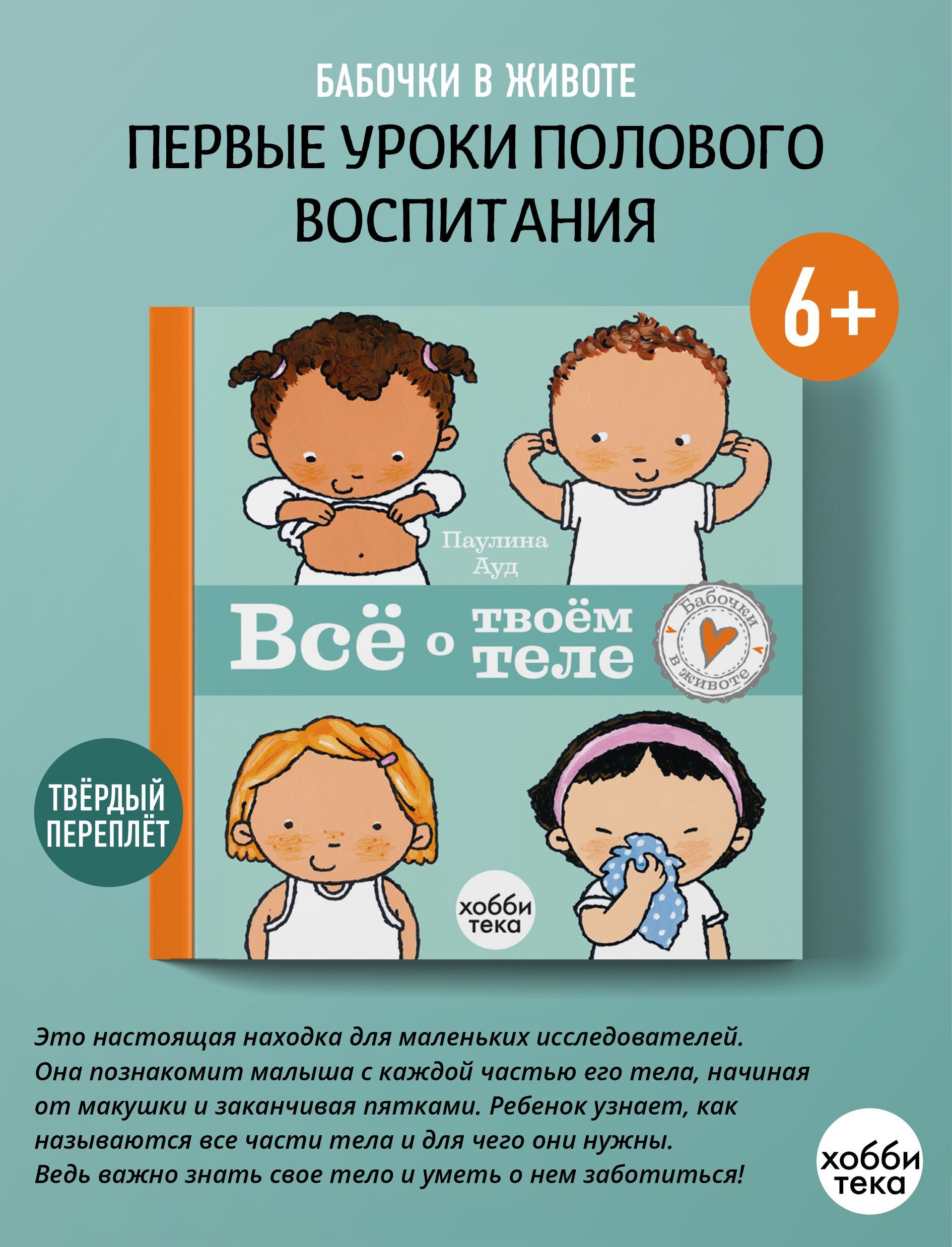 БАБОЧКИ В ЖИВОТЕ

ПЕРВЫЕ УРОКИ ПОЛОВОГО ВОСПИТАНИЯ

6+

Паулина Ауд

Всё о твоём теле

Бабочки в животе

ТВЁРДЫЙ ПЕРЕПЛЁТ

хобби тека

Это настоящая находка для маленьких исследователей. Она познакомит малыша с каждой частью его тела, начиная от макушки и заканчивая пятками. Ребенок узнает, как называются все части тела и для чего они нужны. Ведь важно знать свое тело и уметь о нем заботиться!

хобби тека